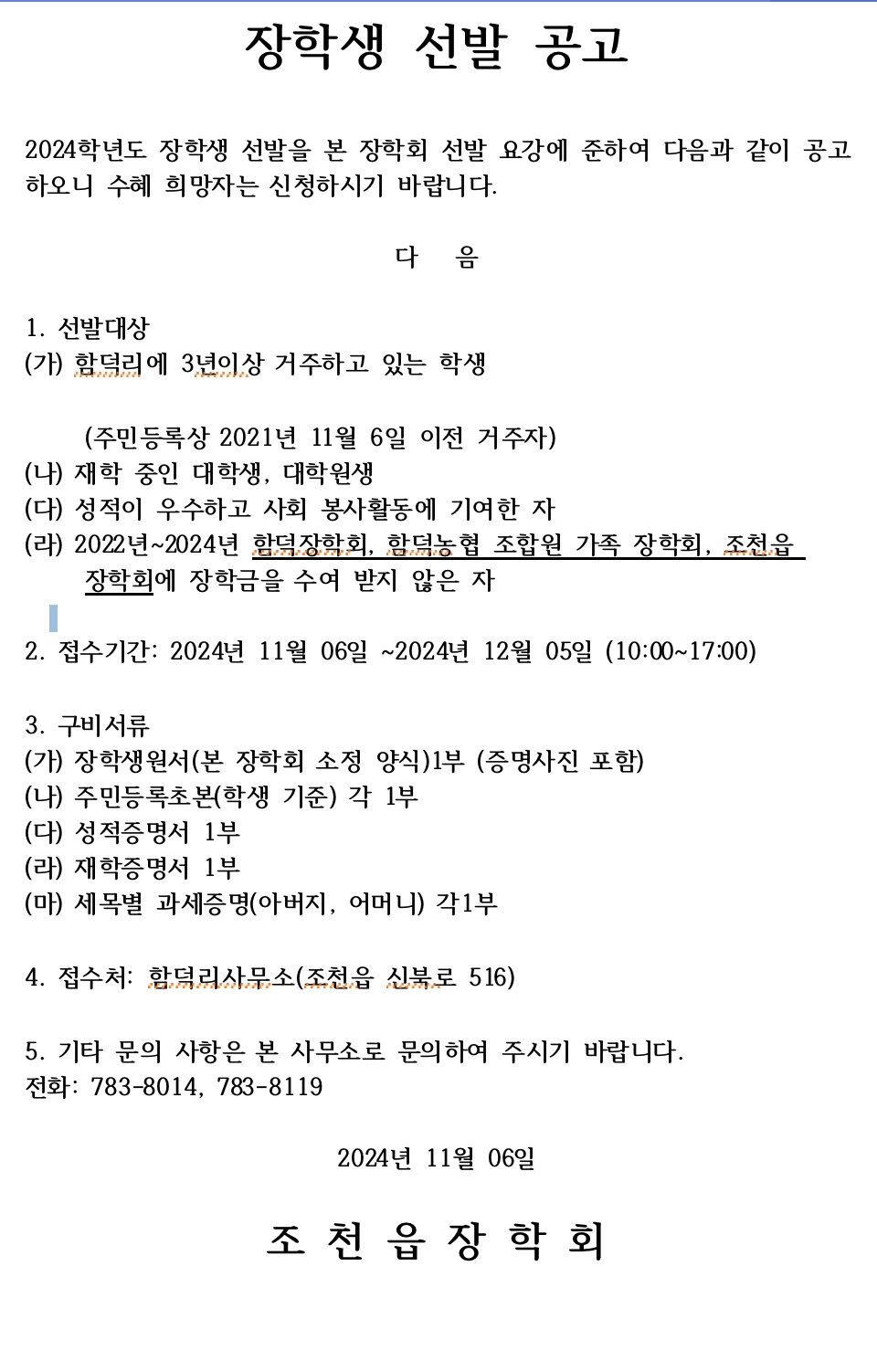 장학생 선발 공고

2024학년도 장학생 선발을 본 장학회 선발 요강에 준하여 다음과 같이 공고하오니 수혜 희망자는 신청하시기 바랍니다.

다 음

1. 선발대상
(가) 함덕리에 3년이상 거주하고 있는 학생

(주민등록상 2021년 11월 6일 이전 거주자)
(나) 재학 중인 대학생, 대학원생
(다) 성적이 우수하고 사회 봉사활동에 기여한 자
(라) 2022년~2024년 함덕장학회, 함덕농협 조합원 가족 장학회, 조천읍 장학회에 장학금을 수여 받지 않은 자

2. 접수기간: 2024년 11월 06일 ~2024년 12월 05일 (10:00~17:00)

3. 구비서류
(가) 장학생원서(본 장학회 소정 양식)1부 (증명사진 포함)
(나) 주민등록초본(학생 기준) 각 1부
(다) 성적증명서 1부
(라) 재학증명서 1부
(마) 세목별 과세증명(아버지, 어머니) 각1부

4. 접수처: 함덕리사무소(조천읍 신북로 516)

5. 기타 문의 사항은 본 사무소로 문의하여 주시기 바랍니다.
전화: 783-8014, 783-8119

2024년 11월 06일

조 천 읍 장 학 회